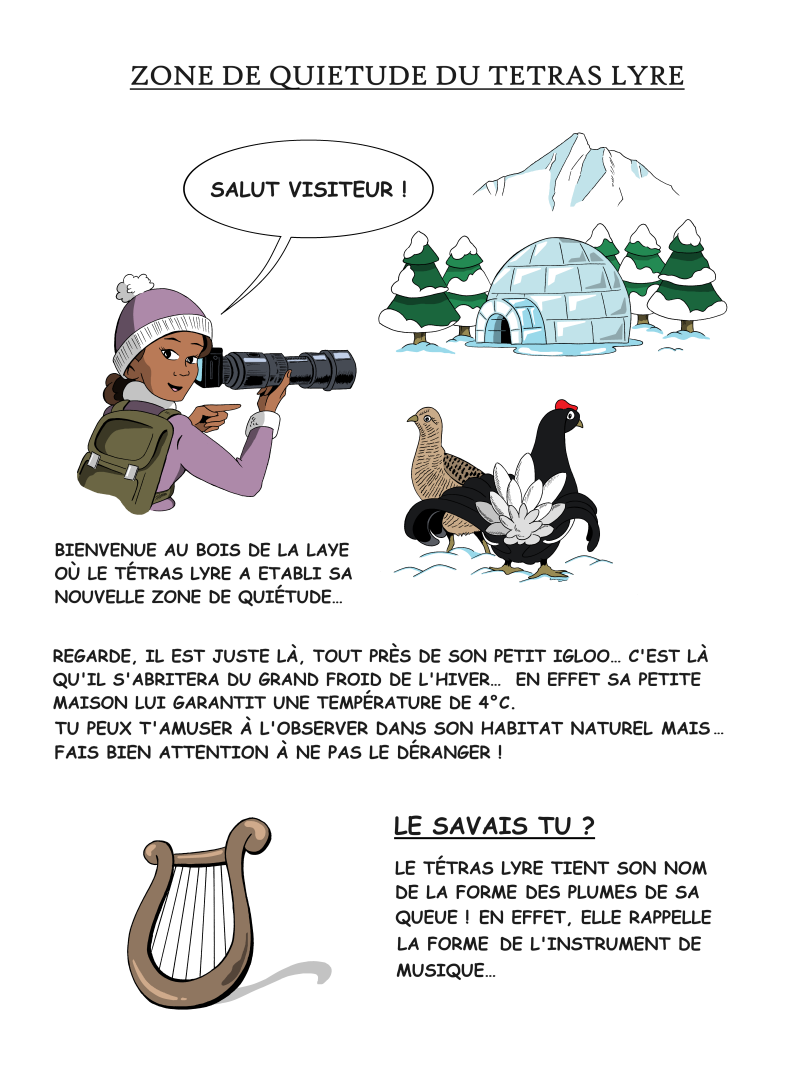 ZONE DE QUIETUDE DU TETRAS LYRE

SALUT VISITEUR !

BIENVENUE AU BOIS DE LA LAYE OÙ LE TÉTRAS LYRE A ETABLI SA NOUVELLE ZONE DE QUIÉTUDE…

REGARDE, IL EST JUSTE LÀ, TOUT PRÈS DE SON PETIT IGLOO… C'EST LÀ QU'IL S'ABRITERA DU GRAND FROID DE L'HIVER… EN EFFET SA PETITE MAISON LUI GARANTIT UNE TEMPÉRATURE DE 4°C.
TU PEUX T'AMUSER À L'OBSERVER DANS SON HABITAT NATUREL MAIS… FAIS BIEN ATTENTION À NE PAS LE DÉRANGER !

LE SAVAIS TU ?

LE TÉTRAS LYRE TIENT SON NOM DE LA FORME DES PLUMES DE SA QUEUE ! EN EFFET, ELLE RAPPELLE LA FORME DE L'INSTRUMENT DE MUSIQUE…